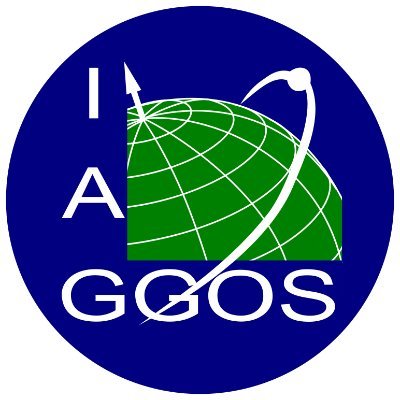 I
A
GGOS